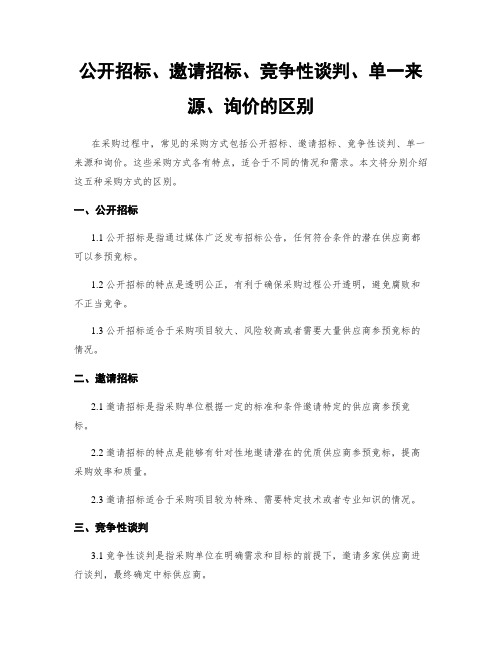 公开招标、邀请招标、竞争性谈判、单一来源、询价的区别

在采购过程中，常见的采购方式包括公开招标、邀请招标、竞争性谈判、单一来源和询价。这些采购方式各有特点，适合于不同的情况和需求。本文将分别介绍这五种采购方式的区别。

一、公开招标

1.1 公开招标是指通过媒体广泛发布招标公告，任何符合条件的潜在供应商都可以参预竞标。

1.2 公开招标的特点是透明公正，有利于确保采购过程公开透明，避免腐败和不正当竞争。

1.3 公开招标适合于采购项目较大、风险较高或者需要大量供应商参预竞标的情况。

二、邀请招标

2.1 邀请招标是指采购单位根据一定的标准和条件邀请特定的供应商参预竞标。

2.2 邀请招标的特点是能够有针对性地邀请潜在的优质供应商参预竞标，提高采购效率和质量。

2.3 邀请招标适合于采购项目较为特殊、需要特定技术或者专业知识的情况。

三、竞争性谈判

3.1 竞争性谈判是指采购单位在明确需求和目标的前提下，邀请多家供应商进行谈判，最终确定中标供应商。